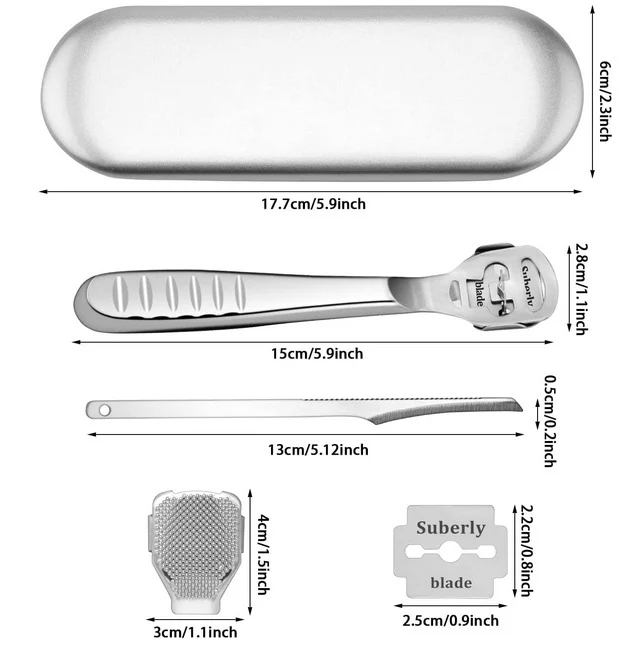 6cm/2.3inch

17.7cm/5.9inch

Suberly
blade

2.8cm/1.1inch

15cm/5.9inch

0.5cm/0.2inch

13cm/5.12inch

4cm/1.5inch

3cm/1.1inch

Suberly
blade

2.2cm/0.8inch

2.5cm/0.9inch